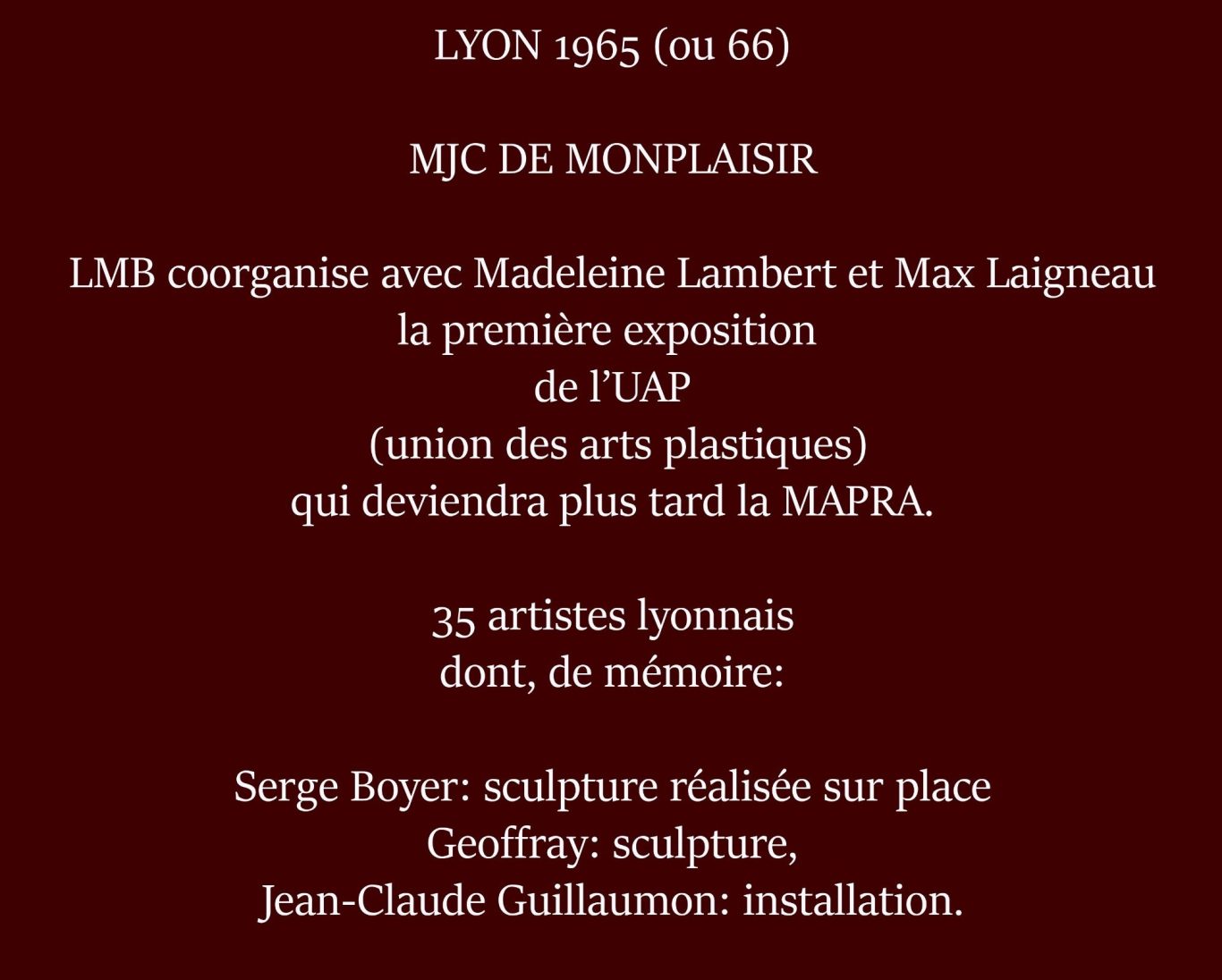 LYON 1965 (ou 66)

MJC DE MONPLAISIR

LMB coorganise avec Madeleine Lambert et Max Laigneau
la première exposition
de l’UAP
(union des arts plastiques)
qui deviendra plus tard la MAPRA.

35 artistes lyonnais
dont, de mémoire:

Serge Boyer: sculpture réalisée sur place
Geoffray: sculpture,
Jean-Claude Guillaumon: installation.